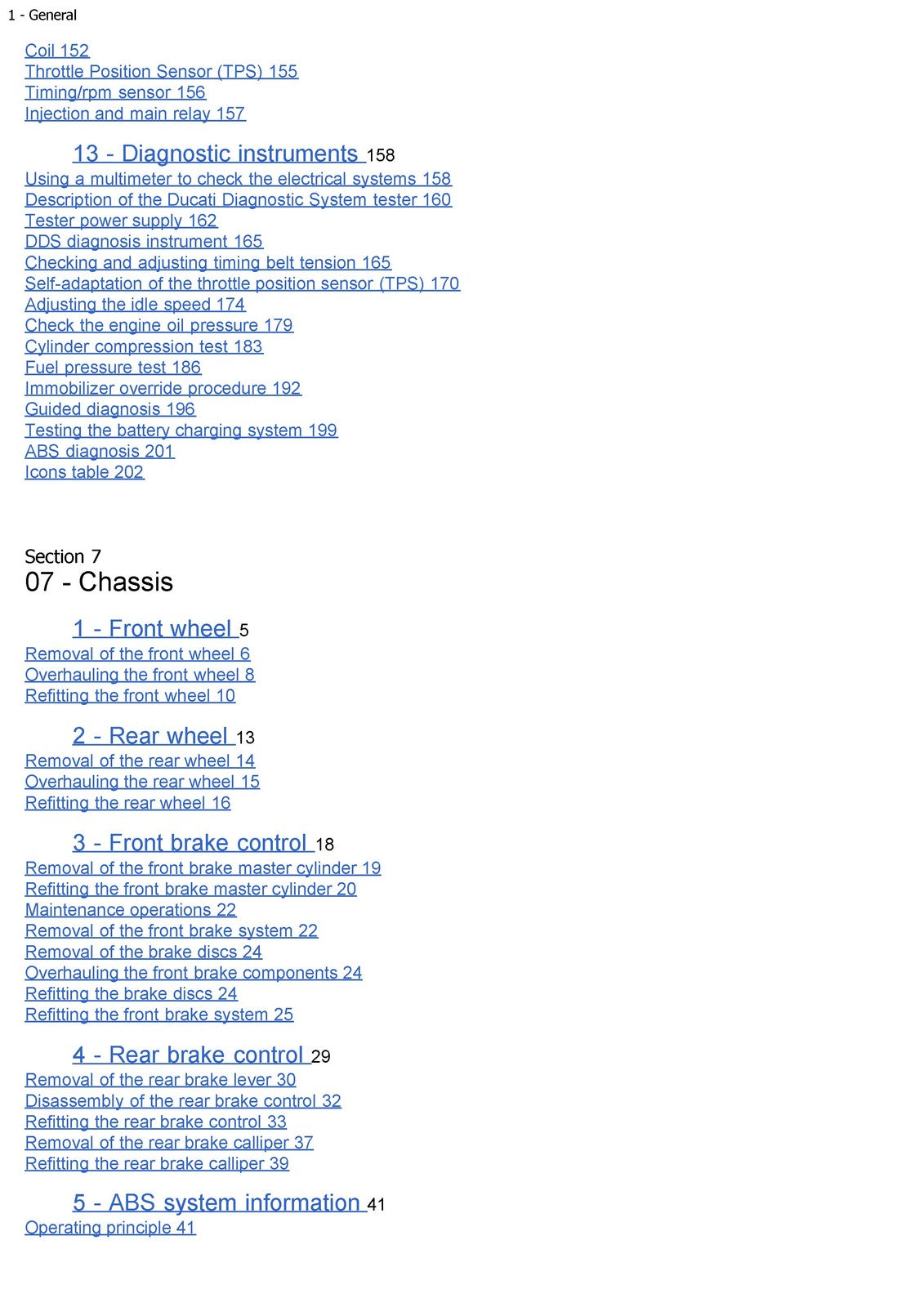 1 - General

Coil 152
Throttle Position Sensor (TPS) 155
Timing/rpm sensor 156
Injection and main relay 157

13 - Diagnostic instruments 158
Using a multimeter to check the electrical systems 158
Description of the Ducati Diagnostic System tester 160
Tester power supply 162
DDS diagnosis instrument 165
Checking and adjusting timing belt tension 165
Self-adaptation of the throttle position sensor (TPS) 170
Adjusting the idle speed 174
Check the engine oil pressure 179
Cylinder compression test 183
Fuel pressure test 186
Immobilizer override procedure 192
Guided diagnosis 196
Testing the battery charging system 199
ABS diagnosis 201
Icons table 202

Section 7
07 - Chassis

1 - Front wheel 5
Removal of the front wheel 6
Overhauling the front wheel 8
Refitting the front wheel 10

2 - Rear wheel 13
Removal of the rear wheel 14
Overhauling the rear wheel 15
Refitting the rear wheel 16

3 - Front brake control 18
Removal of the front brake master cylinder 19
Refitting the front brake master cylinder 20
Maintenance operations 22
Removal of the front brake system 22
Removal of the brake discs 24
Overhauling the front brake components 24
Refitting the brake discs 24
Refitting the front brake system 25

4 - Rear brake control 29
Removal of the rear brake lever 30
Disassembly of the rear brake control 32
Refitting the rear brake control 33
Removal of the rear brake calliper 37
Refitting the rear brake calliper 39

5 - ABS system information 41
Operating principle 41